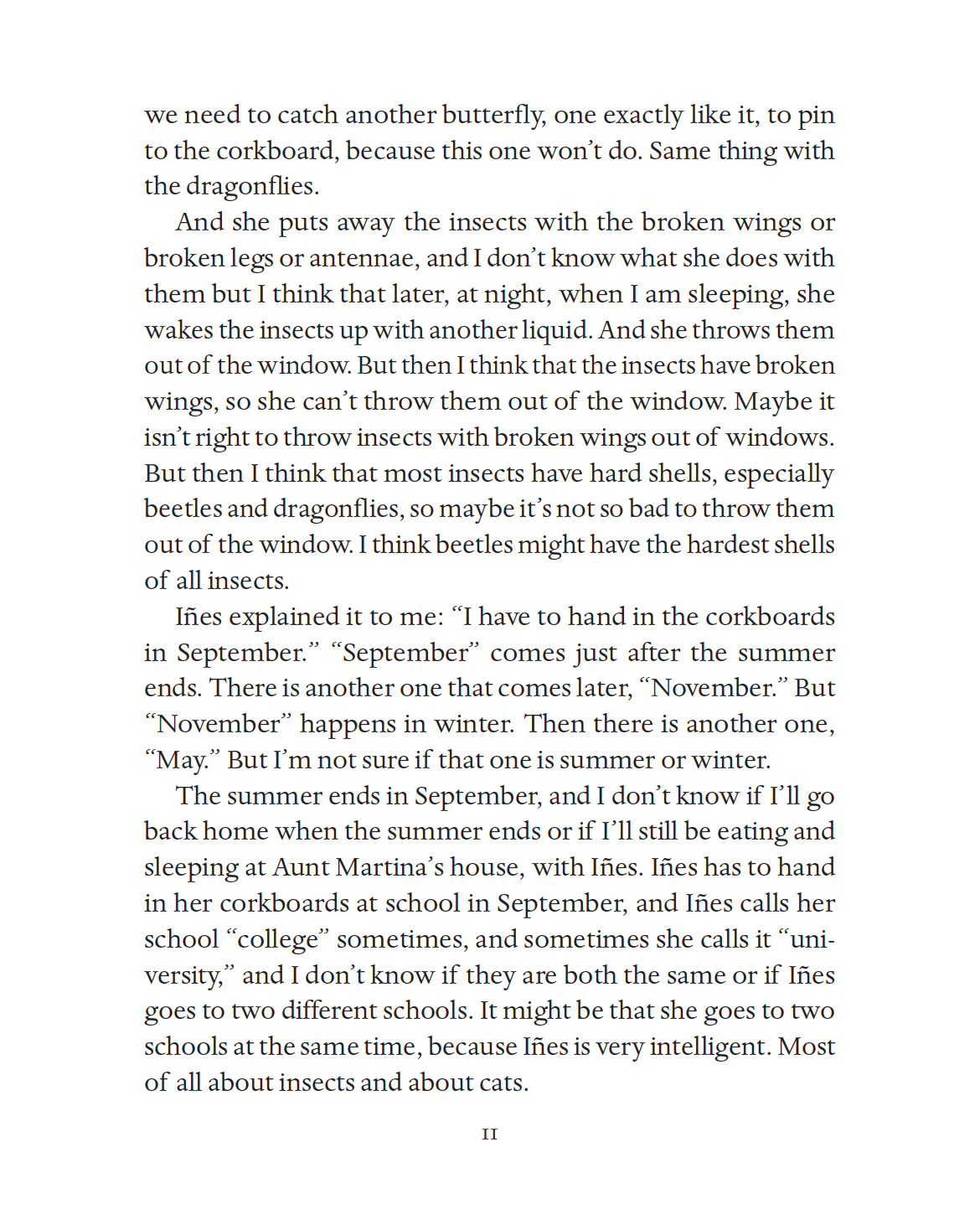 we need to catch another butterfly, one exactly like it, to pin to the corkboard, because this one won't do. Same thing with the dragonflies.

And she puts away the insects with the broken wings or broken legs or antennae, and I don't know what she does with them but I think that later, at night, when I am sleeping, she wakes the insects up with another liquid. And she throws them out of the window. But then I think that the insects have broken wings, so she can't throw them out of the window. Maybe it isn't right to throw insects with broken wings out of windows. But then I think that most insects have hard shells, especially beetles and dragonflies, so maybe it's not so bad to throw them out of the window. I think beetles might have the hardest shells of all insects.

Iñes explained it to me: "I have to hand in the corkboards in September." "September" comes just after the summer ends. There is another one that comes later, "November." But "November" happens in winter. Then there is another one, "May." But I'm not sure if that one is summer or winter.

The summer ends in September, and I don't know if I'll go back home when the summer ends or if I'll still be eating and sleeping at Aunt Martina's house, with Iñes. Iñes has to hand in her corkboards at school in September, and Iñes calls her school "college" sometimes, and sometimes she calls it "university," and I don't know if they are both the same or if Iñes goes to two different schools. It might be that she goes to two schools at the same time, because Iñes is very intelligent. Most of all about insects and about cats.

11